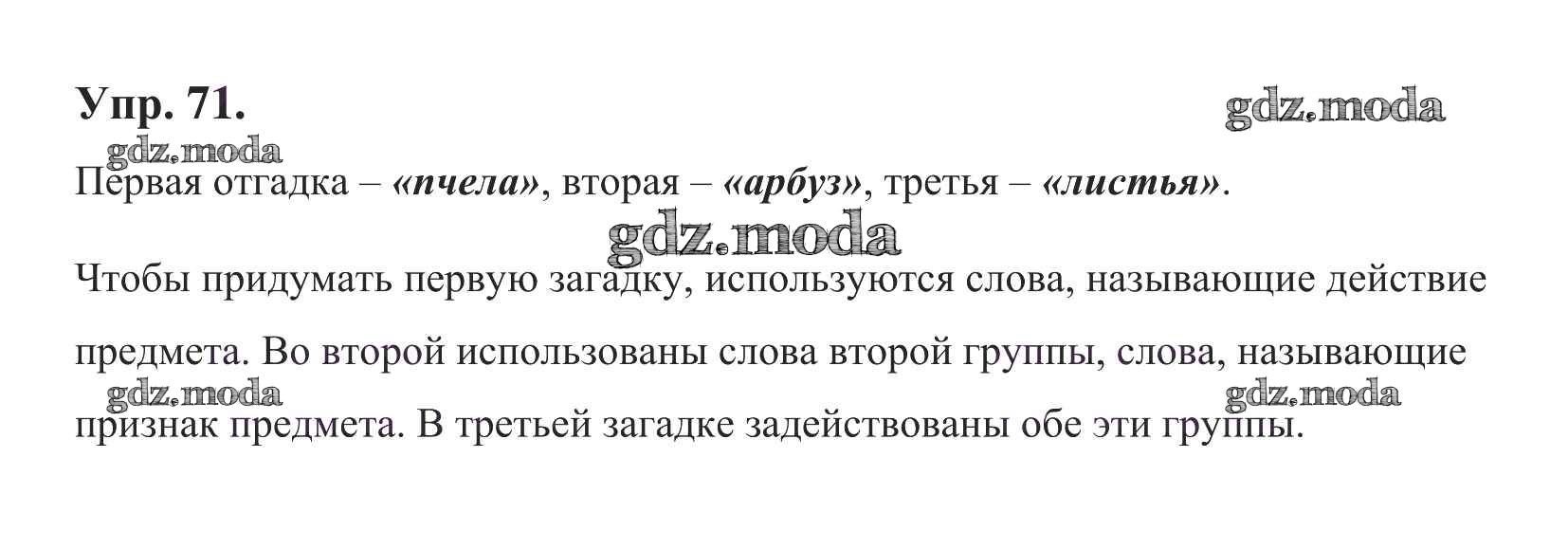 Упр. 71.

Первая отгадка – «пчела», вторая – «арбуз», третья – «листья».

Чтобы придумать первую загадку, используются слова, называющие действие предмета. Во второй использованы слова второй группы, слова, называющие признак предмета. В третьей загадке задействованы обе эти группы.

gdz.moda